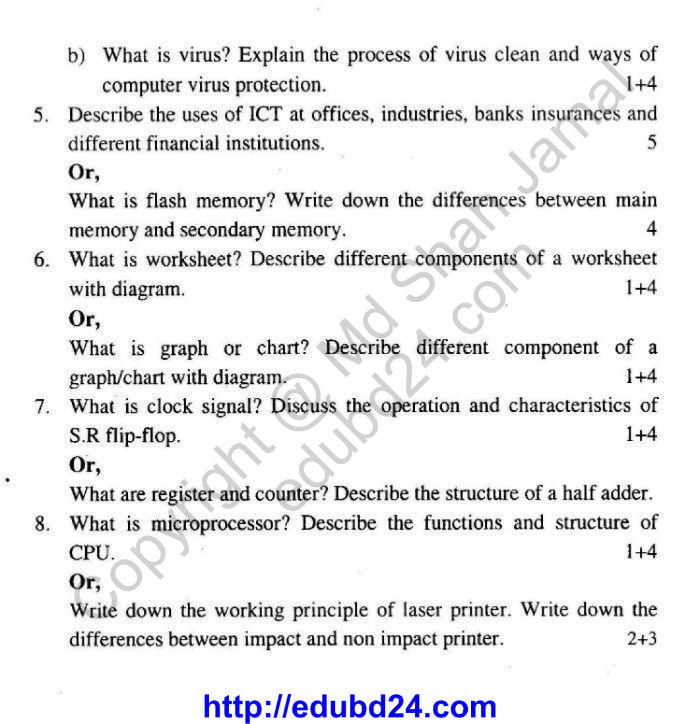 b) What is virus? Explain the process of virus clean and ways of computer virus protection. 1+4

5. Describe the uses of ICT at offices, industries, banks insurances and different financial institutions. 5

Or,

What is flash memory? Write down the differences between main memory and secondary memory. 4

6. What is worksheet? Describe different components of a worksheet with diagram. 1+4

Or,

What is graph or chart? Describe different component of a graph/chart with diagram. 1+4

7. What is clock signal? Discuss the operation and characteristics of S.R flip-flop. 1+4

Or,

What are register and counter? Describe the structure of a half adder.

8. What is microprocessor? Describe the functions and structure of CPU. 1+4

Or,

Write down the working principle of laser printer. Write down the differences between impact and non impact printer. 2+3

Copyright © Md Shah Jamal
edubd24.com

http://edubd24.com